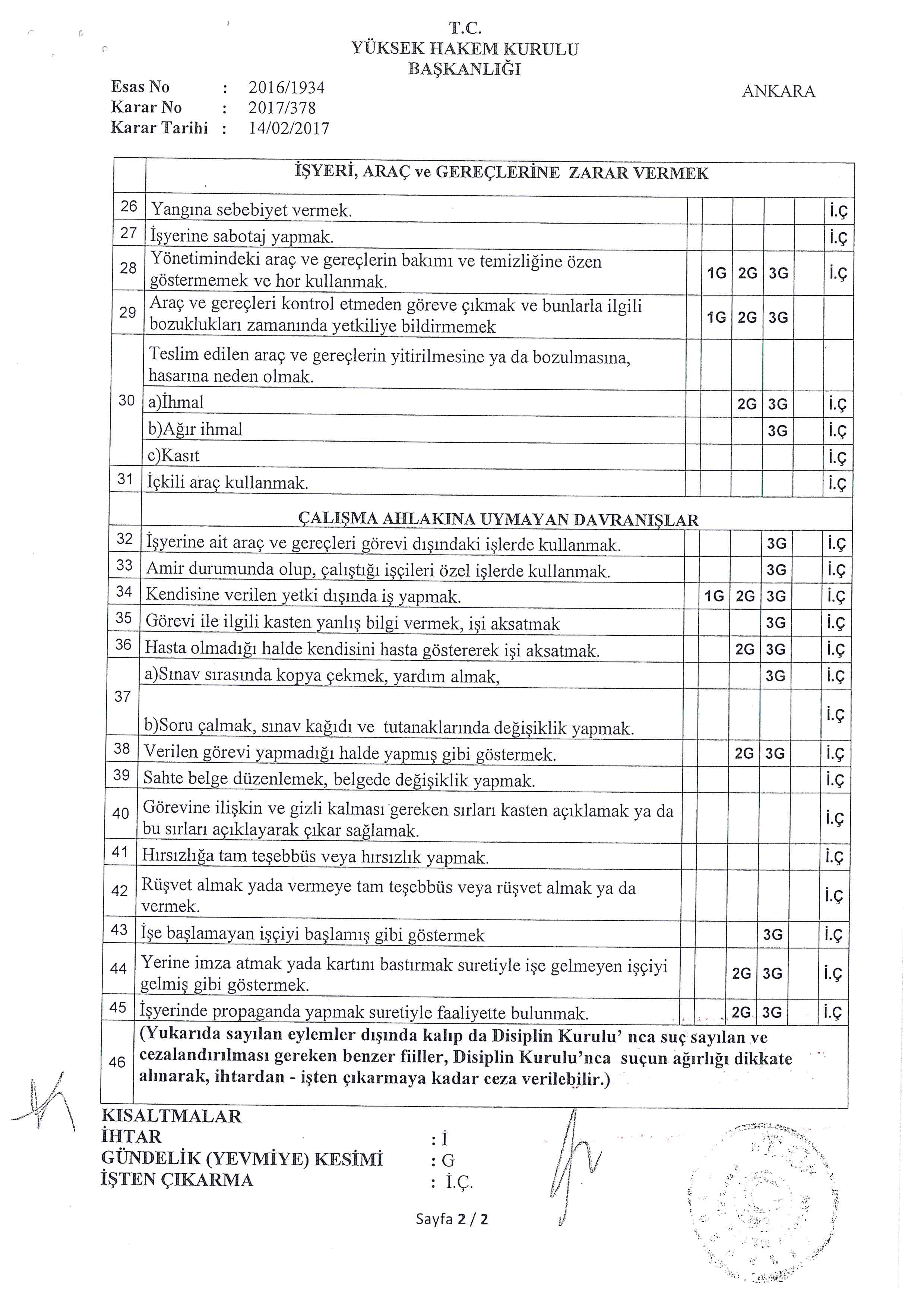 T.C.
YÜKSEK HAKEM KURULU
BAŞKANLIĞI

Esas No : 2016/1934
Karar No : 2017/378
Karar Tarihi : 14/02/2017

ANKARA

| | İŞYERİ, ARAÇ ve GEREÇLERİNE ZARAR VERMEK | | | | | | |
|---|---|---|---|---|---|---|---|
| 26 | Yangına sebebiyet vermek. | | | | | | İ.Ç |
| 27 | İşyerine sabotaj yapmak. | | | | | | İ.Ç |
| 28 | Yönetimindeki araç ve gereçlerin bakımı ve temizliğine özen göstermemek ve hor kullanmak. | | 1G | 2G | 3G | | İ.Ç |
| 29 | Araç ve gereçleri kontrol etmeden göreve çıkmak ve bunlarla ilgili bozuklukları zamanında yetkiliye bildirmemek | | 1G | 2G | 3G | | |
| 30 | Teslim edilen araç ve gereçlerin yitirilmesine ya da bozulmasına, hasarına neden olmak. | | | | | | |
| | a)İhmal | | | 2G | 3G | | İ.Ç |
| | b)Ağır ihmal | | | | 3G | | İ.Ç |
| | c)Kasıt | | | | | | İ.Ç |
| 31 | İçkili araç kullanmak. | | | | | | İ.Ç |
| | ÇALIŞMA AHLAKINA UYMAYAN DAVRANIŞLAR | | | | | | |
| 32 | İşyerine ait araç ve gereçleri görevi dışındaki işlerde kullanmak. | | | | 3G | | İ.Ç |
| 33 | Amir durumunda olup, çalıştığı işçileri özel işlerde kullanmak. | | | | 3G | | İ.Ç |
| 34 | Kendisine verilen yetki dışında iş yapmak. | | 1G | 2G | 3G | | İ.Ç |
| 35 | Görevi ile ilgili kasten yanlış bilgi vermek, işi aksatmak | | | | 3G | | İ.Ç |
| 36 | Hasta olmadığı halde kendisini hasta göstererek işi aksatmak. | | | 2G | 3G | | İ.Ç |
| 37 | a)Sınav sırasında kopya çekmek, yardım almak, | | | | 3G | | İ.Ç |
| | b)Soru çalmak, sınav kağıdı ve tutanaklarında değişiklik yapmak. | | | | | | İ.Ç |
| 38 | Verilen görevi yapmadığı halde yapmış gibi göstermek. | | | 2G | 3G | | İ.Ç |
| 39 | Sahte belge düzenlemek, belgede değişiklik yapmak. | | | | | | İ.Ç |
| 40 | Görevine ilişkin ve gizli kalması gereken sırları kasten açıklamak ya da bu sırları açıklayarak çıkar sağlamak. | | | | | | İ.Ç |
| 41 | Hırsızlığa tam teşebbüs veya hırsızlık yapmak. | | | | | | İ.Ç |
| 42 | Rüşvet almak yada vermeye tam teşebbüs veya rüşvet almak ya da vermek. | | | | | | İ.Ç |
| 43 | İşe başlamayan işçiyi başlamış gibi göstermek | | | | 3G | | İ.Ç |
| 44 | Yerine imza atmak yada kartını bastırmak suretiyle işe gelmeyen işçiyi gelmiş gibi göstermek. | | | 2G | 3G | | İ.Ç |
| 45 | İşyerinde propaganda yapmak suretiyle faaliyette bulunmak. | | | 2G | 3G | | İ.Ç |
| 46 | (Yukarıda sayılan eylemler dışında kalıp da Disiplin Kurulu' nca suç sayılan ve cezalandırılması gereken benzer fiiller, Disiplin Kurulu'nca suçun ağırlığı dikkate alınarak, ihtardan - işten çıkarmaya kadar ceza verilebilir.) | | | | | | |

KISALTMALAR
İHTAR : İ
GÜNDELİK (YEVMİYE) KESİMİ : G
İŞTEN ÇIKARMA : İ.Ç.

Sayfa 2 / 2